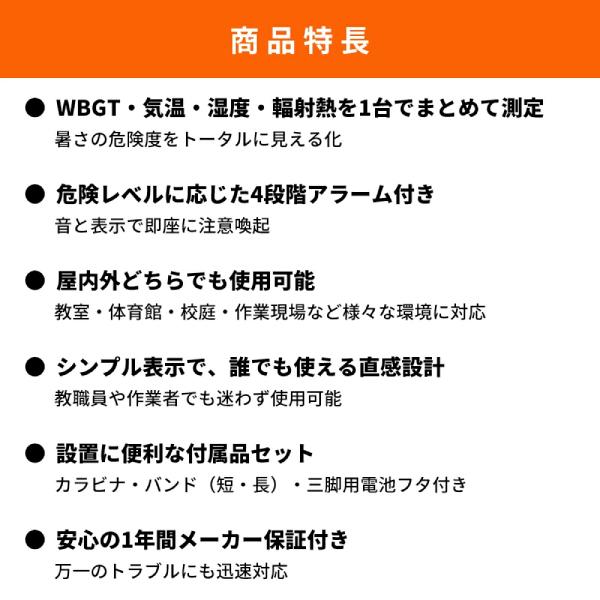 商品特長

● WBGT・気温・湿度・輻射熱を1台でまとめて測定
暑さの危険度をトータルに見える化

● 危険レベルに応じた4段階アラーム付き
音と表示で即座に注意喚起

● 屋内外どちらでも使用可能
教室・体育館・校庭・作業現場など様々な環境に対応

● シンプル表示で、誰でも使える直感設計
教職員や作業者でも迷わず使用可能

● 設置に便利な付属品セット
カラビナ・バンド（短・長）・三脚用電池フタ付き

● 安心の1年間メーカー保証付き
万一のトラブルにも迅速対応